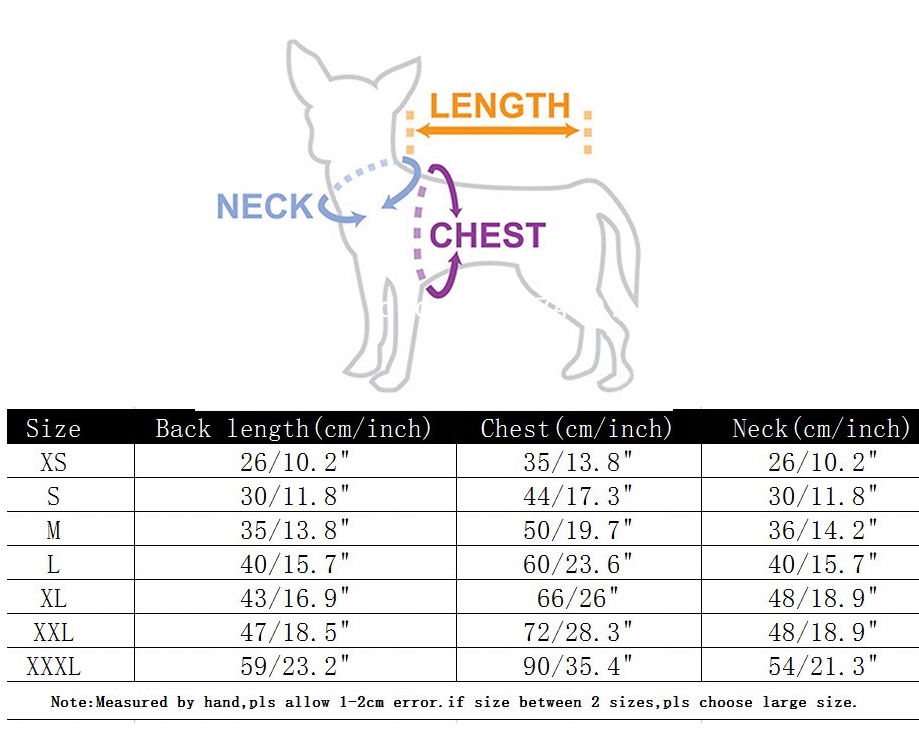 LENGTH
NECK
CHEST

| Size | Back length(cm/inch) | Chest(cm/inch) | Neck(cm/inch) |
|---|---|---|---|
| XS | 26/10.2" | 35/13.8" | 26/10.2" |
| S | 30/11.8" | 44/17.3" | 30/11.8" |
| M | 35/13.8" | 50/19.7" | 36/14.2" |
| L | 40/15.7" | 60/23.6" | 40/15.7" |
| XL | 43/16.9" | 66/26" | 48/18.9" |
| XXL | 47/18.5" | 72/28.3" | 48/18.9" |
| XXXL | 59/23.2" | 90/35.4" | 54/21.3" |

Note:Measured by hand,pls allow 1-2cm error.if size between 2 sizes,pls choose large size.